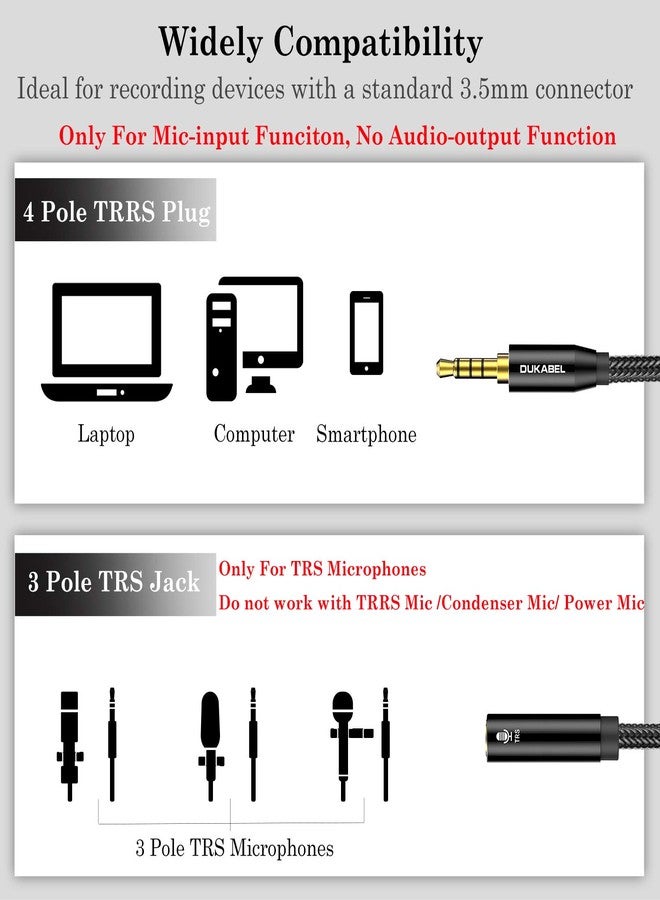 Widely Compatibility

Ideal for recording devices with a standard 3.5mm connector

Only For Mic-input Funciton, No Audio-output Function

4 Pole TRRS Plug

DUKABEL

Laptop

Computer

Smartphone

3 Pole TRS Jack

Only For TRS Microphones

Do not work with TRRS Mic /Condenser Mic/ Power Mic

TRS

3 Pole TRS Microphones